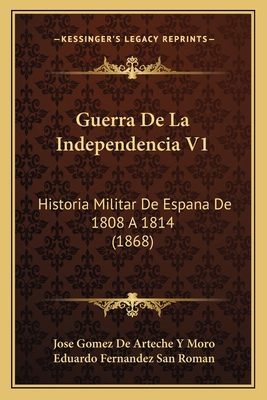 —KESSINGER'S LEGACY REPRINTS—

Guerra De La Independencia V1

Historia Militar De Espana De 1808 A 1814 (1868)

Jose Gomez De Arteche Y Moro
Eduardo Fernandez San Roman